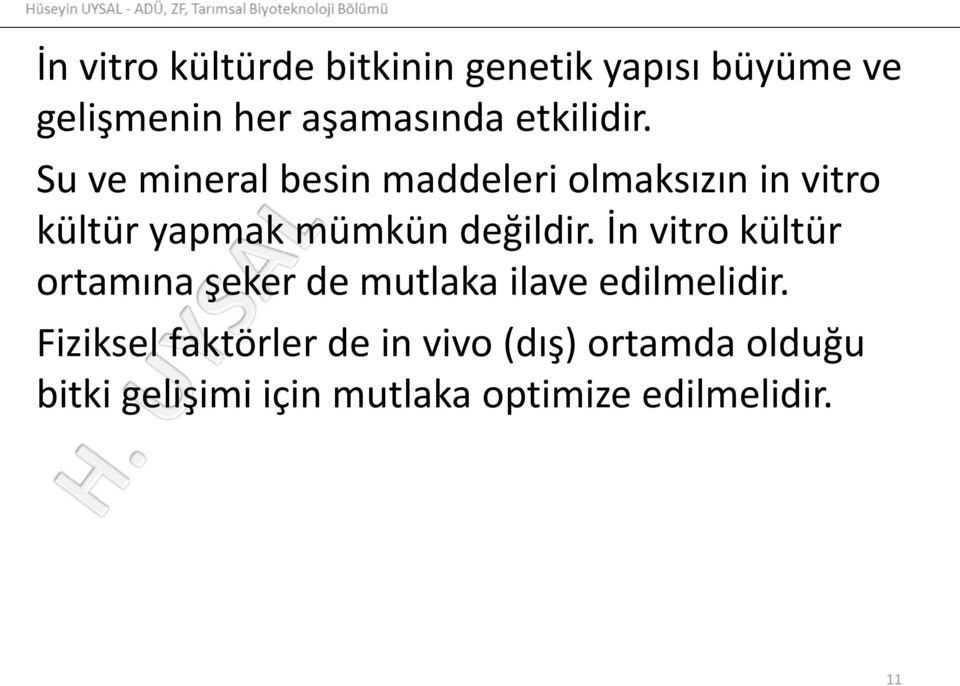 Hüseyin UYSAL - ADÜ, ZF, Tarımsal Biyoteknoloji Bölümü

İn vitro kültürde bitkinin genetik yapısı büyüme ve gelişmenin her aşamasında etkilidir.

Su ve mineral besin maddeleri olmaksızın in vitro kültür yapmak mümkün değildir. İn vitro kültür ortamına şeker de mutlaka ilave edilmelidir.

Fiziksel faktörler de in vivo (dış) ortamda olduğu bitki gelişimi için mutlaka optimize edilmelidir.

H. UYSAL

11